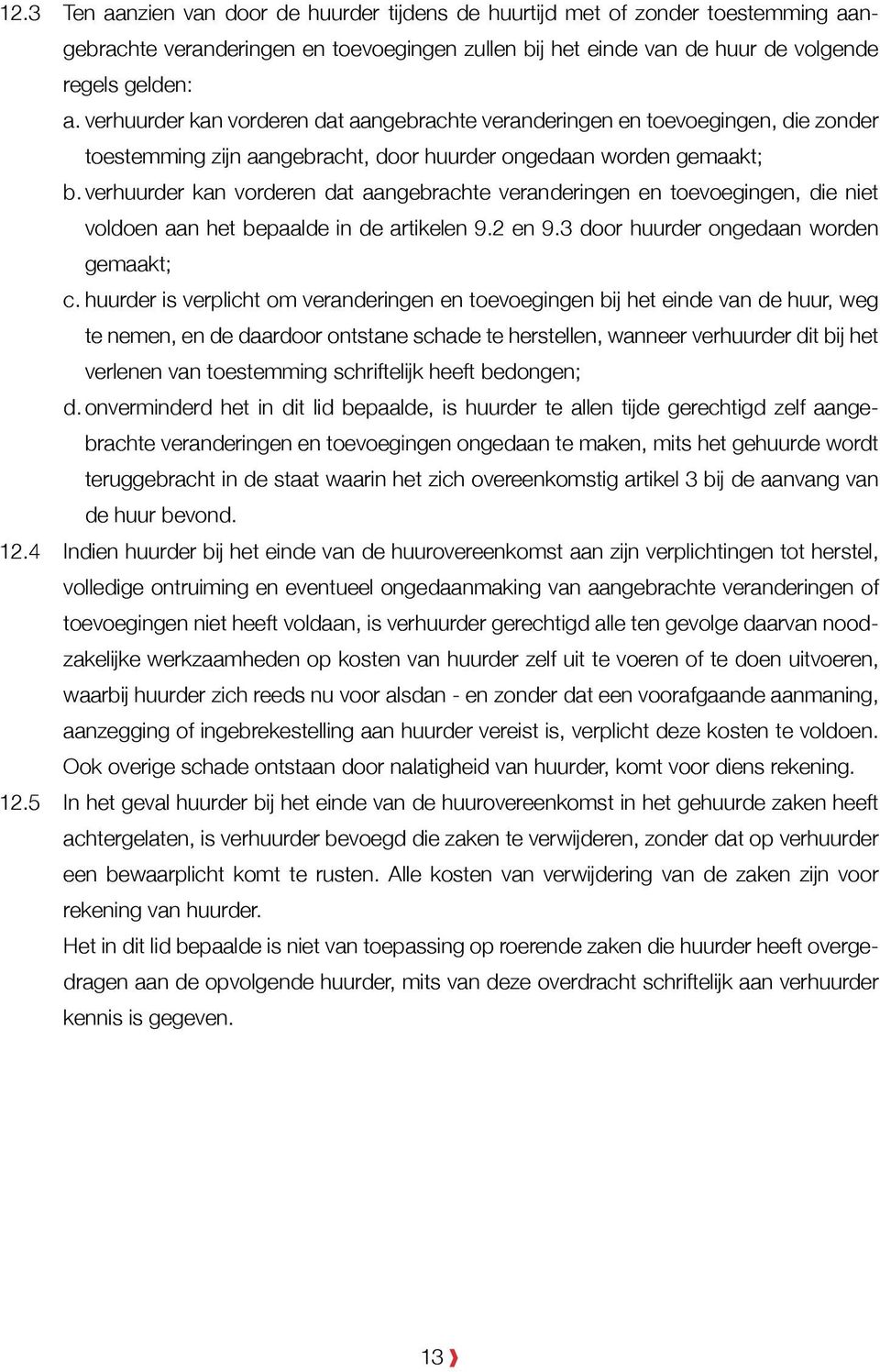 12.3 Ten aanzien van door de huurder tijdens de huurtijd met of zonder toestemming aangebrachte veranderingen en toevoegingen zullen bij het einde van de huur de volgende regels gelden:

a. verhuurder kan vorderen dat aangebrachte veranderingen en toevoegingen, die zonder toestemming zijn aangebracht, door huurder ongedaan worden gemaakt;

b. verhuurder kan vorderen dat aangebrachte veranderingen en toevoegingen, die niet voldoen aan het bepaalde in de artikelen 9.2 en 9.3 door huurder ongedaan worden gemaakt;

c. huurder is verplicht om veranderingen en toevoegingen bij het einde van de huur, weg te nemen, en de daardoor ontstane schade te herstellen, wanneer verhuurder dit bij het verlenen van toestemming schriftelijk heeft bedongen;

d. onverminderd het in dit lid bepaalde, is huurder te allen tijde gerechtigd zelf aangebrachte veranderingen en toevoegingen ongedaan te maken, mits het gehuurde wordt teruggebracht in de staat waarin het zich overeenkomstig artikel 3 bij de aanvang van de huur bevond.

12.4 Indien huurder bij het einde van de huurovereenkomst aan zijn verplichtingen tot herstel, volledige ontruiming en eventueel ongedaanmaking van aangebrachte veranderingen of toevoegingen niet heeft voldaan, is verhuurder gerechtigd alle ten gevolge daarvan noodzakelijke werkzaamheden op kosten van huurder zelf uit te voeren of te doen uitvoeren, waarbij huurder zich reeds nu voor alsdan - en zonder dat een voorafgaande aanmaning, aanzegging of ingebrekestelling aan huurder vereist is, verplicht deze kosten te voldoen. Ook overige schade ontstaan door nalatigheid van huurder, komt voor diens rekening.

12.5 In het geval huurder bij het einde van de huurovereenkomst in het gehuurde zaken heeft achtergelaten, is verhuurder bevoegd die zaken te verwijderen, zonder dat op verhuurder een bewaarplicht komt te rusten. Alle kosten van verwijdering van de zaken zijn voor rekening van huurder.

Het in dit lid bepaalde is niet van toepassing op roerende zaken die huurder heeft overgedragen aan de opvolgende huurder, mits van deze overdracht schriftelijk aan verhuurder kennis is gegeven.

13